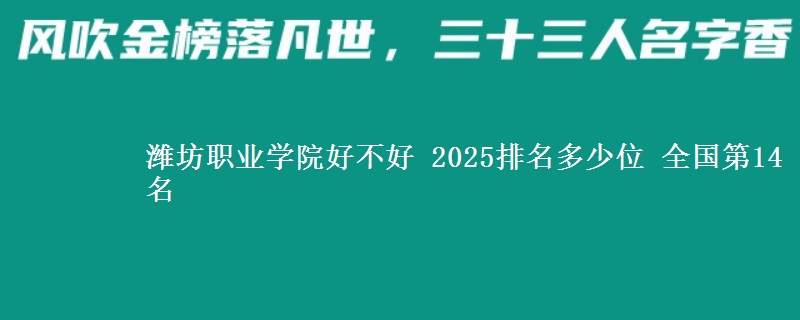 风吹金榜落凡世，三十三人名字香

潍坊职业学院好不好 2025排名多少位 全国第14名